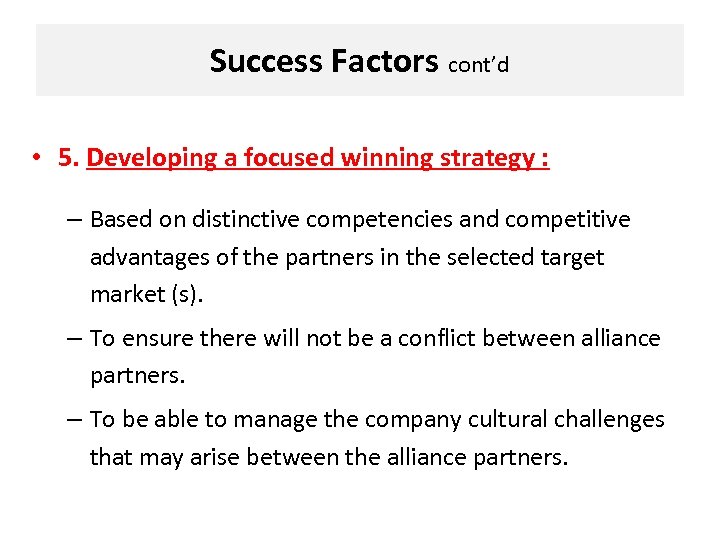 Success Factors cont'd

• 5. Developing a focused winning strategy :

– Based on distinctive competencies and competitive advantages of the partners in the selected target market (s).

– To ensure there will not be a conflict between alliance partners.

– To be able to manage the company cultural challenges that may arise between the alliance partners.